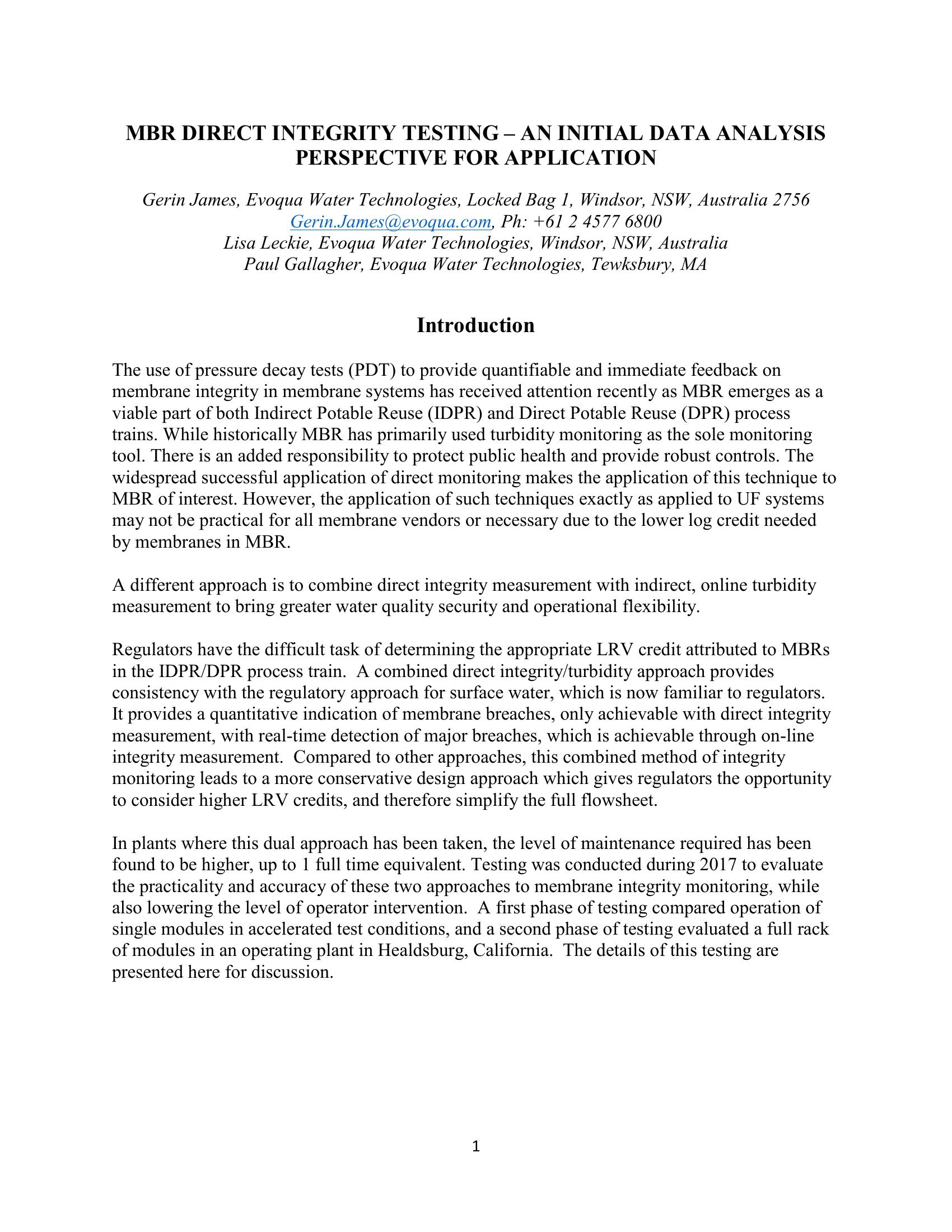 MBR DIRECT INTEGRITY TESTING – AN INITIAL DATA ANALYSIS PERSPECTIVE FOR APPLICATION

Gerin James, Evoqua Water Technologies, Locked Bag 1, Windsor, NSW, Australia 2756
Gerin.James@evoqua.com, Ph: +61 2 4577 6800
Lisa Leckie, Evoqua Water Technologies, Windsor, NSW, Australia
Paul Gallagher, Evoqua Water Technologies, Tewksbury, MA

Introduction

The use of pressure decay tests (PDT) to provide quantifiable and immediate feedback on membrane integrity in membrane systems has received attention recently as MBR emerges as a viable part of both Indirect Potable Reuse (IDPR) and Direct Potable Reuse (DPR) process trains. While historically MBR has primarily used turbidity monitoring as the sole monitoring tool. There is an added responsibility to protect public health and provide robust controls. The widespread successful application of direct monitoring makes the application of this technique to MBR of interest. However, the application of such techniques exactly as applied to UF systems may not be practical for all membrane vendors or necessary due to the lower log credit needed by membranes in MBR.

A different approach is to combine direct integrity measurement with indirect, online turbidity measurement to bring greater water quality security and operational flexibility.

Regulators have the difficult task of determining the appropriate LRV credit attributed to MBRs in the IDPR/DPR process train. A combined direct integrity/turbidity approach provides consistency with the regulatory approach for surface water, which is now familiar to regulators. It provides a quantitative indication of membrane breaches, only achievable with direct integrity measurement, with real-time detection of major breaches, which is achievable through on-line integrity measurement. Compared to other approaches, this combined method of integrity monitoring leads to a more conservative design approach which gives regulators the opportunity to consider higher LRV credits, and therefore simplify the full flowsheet.

In plants where this dual approach has been taken, the level of maintenance required has been found to be higher, up to 1 full time equivalent. Testing was conducted during 2017 to evaluate the practicality and accuracy of these two approaches to membrane integrity monitoring, while also lowering the level of operator intervention. A first phase of testing compared operation of single modules in accelerated test conditions, and a second phase of testing evaluated a full rack of modules in an operating plant in Healdsburg, California. The details of this testing are presented here for discussion.

1